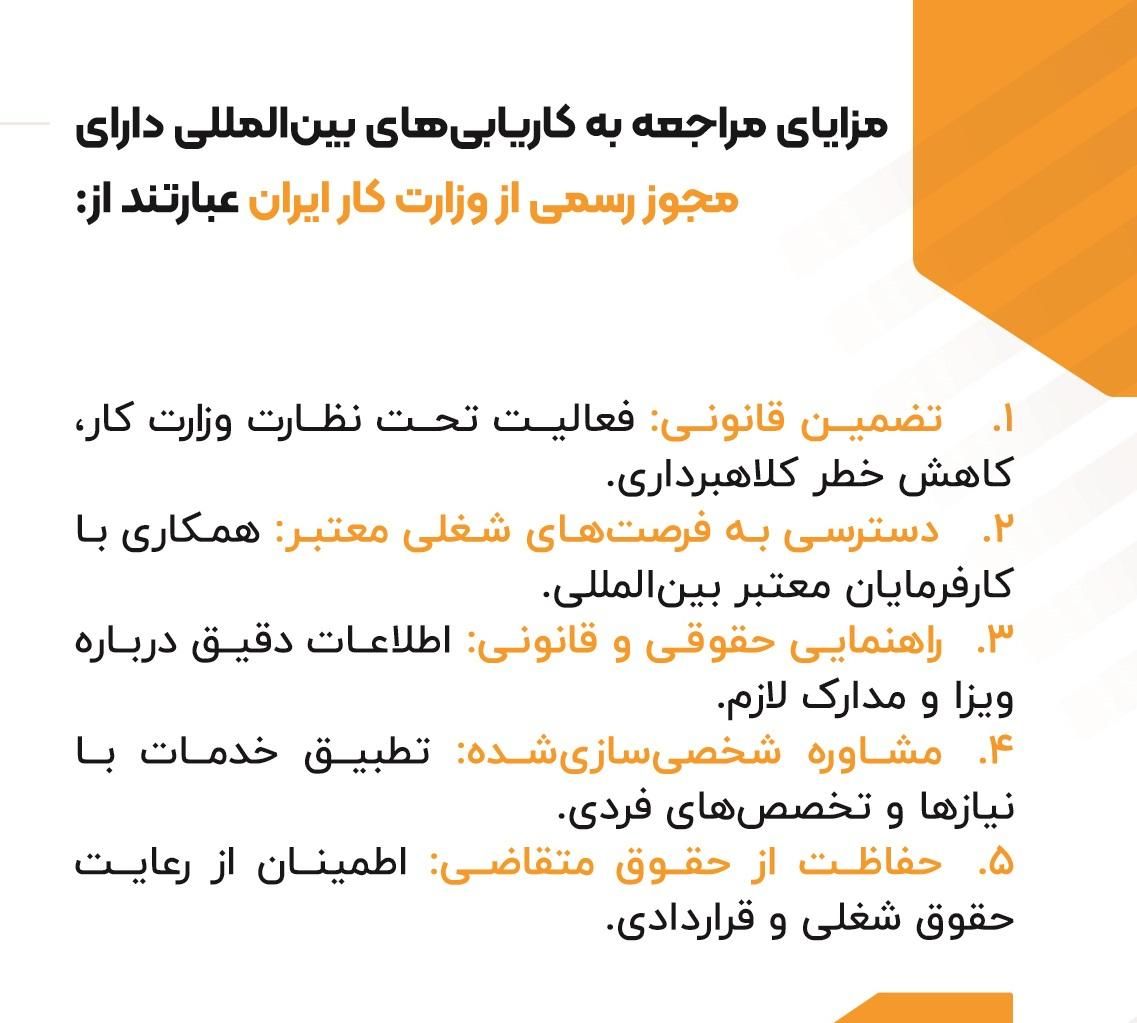 مزایای مراجعه به کاریابی‌های بین‌المللی دارای مجوز رسمی از وزارت کار ایران عبارتند از:

۱. تضمین قانونی: فعالیت تحت نظارت وزارت کار، کاهش خطر کلاهبرداری.
۲. دسترسی به فرصت‌های شغلی معتبر: همکاری با کارفرمایان معتبر بین‌المللی.
۳. راهنمایی حقوقی و قانونی: اطلاعات دقیق درباره ویزا و مدارک لازم.
۴. مشاوره شخصی‌سازی‌شده: تطبیق خدمات با نیازها و تخصص‌های فردی.
۵. حفاظت از حقوق متقاضی: اطمینان از رعایت حقوق شغلی و قراردادی.